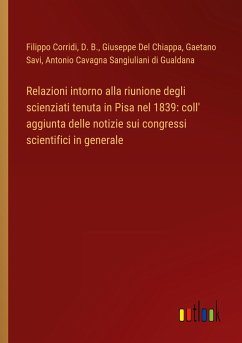 Filippo Corridi, D. B., Giuseppe Del Chiappa, Gaetano Savi, Antonio Cavagna Sangiuliani di Gualdana

Relazioni intorno alla riunione degli scienziati tenuta in Pisa nel 1839: coll' aggiunta delle notizie sui congressi scientifici in generale

outlook